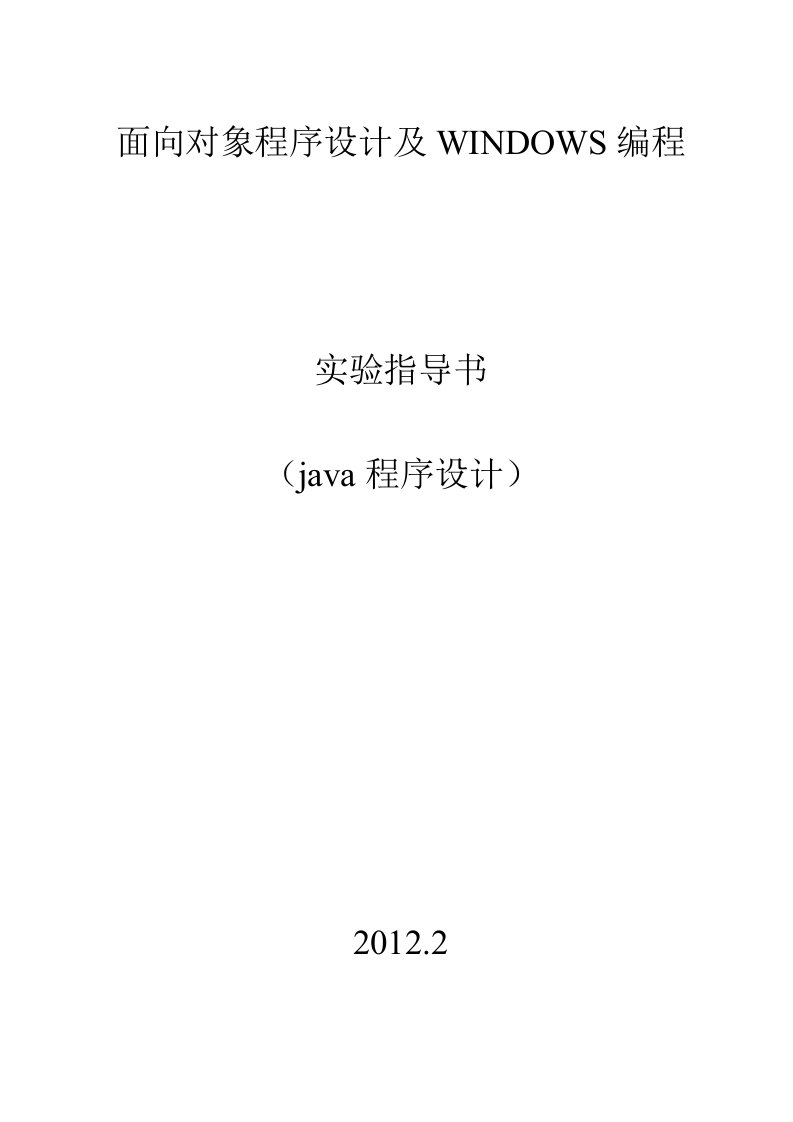 面向对象程序设计及 WINDOWS 编程

实验指导书

（java 程序设计）

2012.2